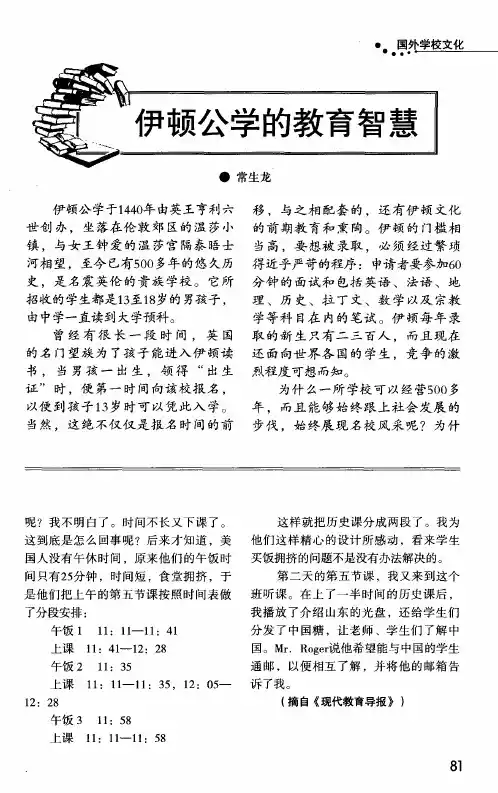 国外学校文化

伊顿公学的教育智慧

● 常生龙

伊顿公学于1440年由英王亨利六世创办，坐落在伦敦郊区的温莎小镇，与女王钟爱的温莎宫隔泰晤士河相望，至今已有500多年的悠久历史，是名震英伦的贵族学校。它所招收的学生都是13至18岁的男孩子，由中学一直读到大学预科。

曾经有很长一段时间，英国的名门望族为了孩子能进入伊顿读书，当男孩一出生，领得“出生证”时，便第一时间向该校报名，以便到孩子13岁时可以凭此入学。当然，这绝不仅仅是报名时间的前移，与之相配套的，还有伊顿文化的前期教育和熏陶。伊顿的门槛相当高，要想被录取，必须经过繁琐得近乎严苛的程序：申请者要参加60分钟的面试和包括英语、法语、地理、历史、拉丁文、数学以及宗教学等科目在内的笔试。伊顿每年录取的新生只有二三百人，而且现在还面向世界各国的学生，竞争的激烈程度可想而知。

为什么一所学校可以经营500多年，而且能够始终跟上社会发展的步伐，始终展现名校风采呢？为什

呢？我不明白了。时间不长又下课了。这到底是怎么回事呢？后来才知道，美国人没有午休时间，原来他们的午饭时间只有25分钟，时间短，食堂拥挤，于是他们把上午的第五节课按照时间表做了分段安排：

午饭1 11：11—11：41

上课 11：41—12：28

午饭2 11：35

上课 11：11—11：35，12：05—12：28

午饭3 11：58

上课 11：11—11：58

这样就把历史课分成两段了。我为他们这样精心的设计所感动，看来学生买饭拥挤的问题不是没有办法解决的。

第二天的第五节课，我又来到这个班听课。在上了一半时间的历史课后，我播放了介绍山东的光盘，还给学生们分发了中国糖，让老师、学生们了解中国。Mr. Roger说他希望能与中国的学生通邮，以便相互了解，并将他的邮箱告诉了我。

（摘自《现代教育导报》）

81